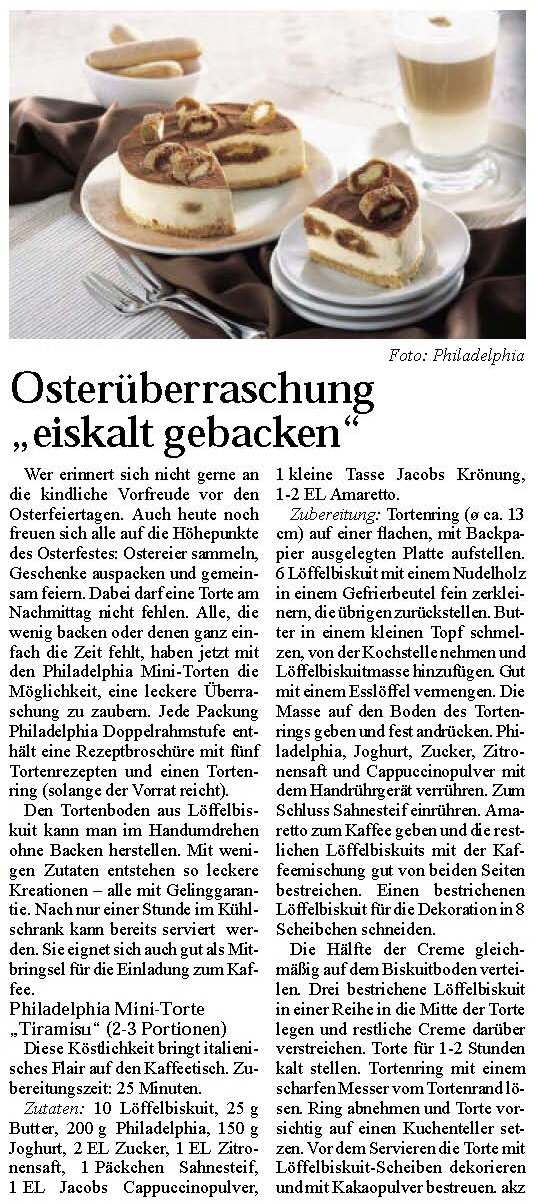 Foto: Philadelphia

Osterüberraschung „eiskalt gebacken“

Wer erinnert sich nicht gerne an die kindliche Vorfreude vor den Osterfeiertagen. Auch heute noch freuen sich alle auf die Höhepunkte des Osterfestes: Ostereier sammeln, Geschenke auspacken und gemeinsam feiern. Dabei darf eine Torte am Nachmittag nicht fehlen. Alle, die wenig backen oder denen ganz einfach die Zeit fehlt, haben jetzt mit den Philadelphia Mini-Torten die Möglichkeit, eine leckere Überraschung zu zaubern. Jede Packung Philadelphia Doppelrahmstufe enthält eine Rezeptbroschüre mit fünf Tortenrezepten und einen Tortenring (solange der Vorrat reicht).

Den Tortenboden aus Löffelbiskuit kann man im Handumdrehen ohne Backen herstellen. Mit wenigen Zutaten entstehen so leckere Kreationen – alle mit Gelinggarantie. Nach nur einer Stunde im Kühlschrank kann bereits serviert werden. Sie eignet sich auch gut als Mitbringsel für die Einladung zum Kaffee.

Philadelphia Mini-Torte „Tiramisu“ (2-3 Portionen)

Diese Köstlichkeit bringt italienisches Flair auf den Kaffeetisch. Zubereitungszeit: 25 Minuten.

Zutaten: 10 Löffelbiskuit, 25 g Butter, 200 g Philadelphia, 150 g Joghurt, 2 EL Zucker, 1 EL Zitronensaft, 1 Päckchen Sahnesteif, 1 EL Jacobs Cappuccinopulver, 1 kleine Tasse Jacobs Krönung, 1-2 EL Amaretto.

Zubereitung: Tortenring (ø ca. 13 cm) auf einer flachen, mit Backpapier ausgelegten Platte aufstellen. 6 Löffelbiskuit mit einem Nudelholz in einem Gefrierbeutel fein zerkleinern, die übrigen zurückstellen. Butter in einem kleinen Topf schmelzen, von der Kochstelle nehmen und Löffelbiskuitmasse hinzufügen. Gut mit einem Esslöffel vermengen. Die Masse auf den Boden des Tortenrings geben und fest andrücken. Philadelphia, Joghurt, Zucker, Zitronensaft und Cappuccinopulver mit dem Handrührgerät verrühren. Zum Schluss Sahnesteif einrühren. Amaretto zum Kaffee geben und die restlichen Löffelbiskuits mit der Kaffeemischung gut von beiden Seiten bestreichen. Einen bestrichenen Löffelbiskuit für die Dekoration in 8 Scheibchen schneiden.

Die Hälfte der Creme gleichmäßig auf dem Biskuitboden verteilen. Drei bestrichene Löffelbiskuit in einer Reihe in die Mitte der Torte legen und restliche Creme darüber verstreichen. Torte für 1-2 Stunden kalt stellen. Tortenring mit einem scharfen Messer vom Tortenrand lösen. Ring abnehmen und Torte vorsichtig auf einen Kuchenteller setzen. Vor dem Servieren die Torte mit Löffelbiskuit-Scheiben dekorieren und mit Kakaopulver bestreuen. akz